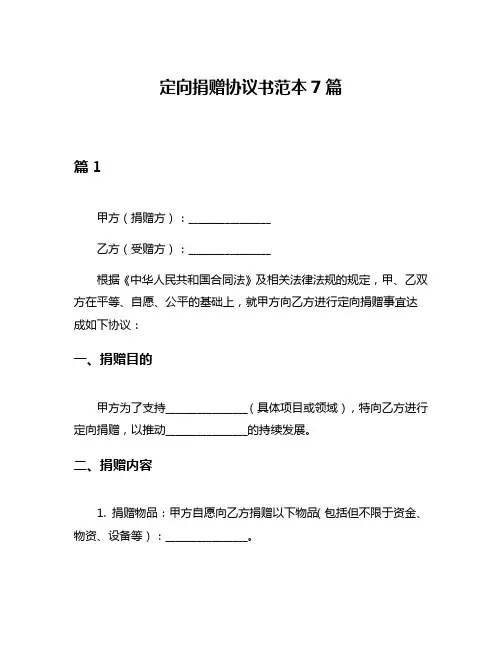 定向捐赠协议书范本 7 篇

篇 1

甲方（捐赠方）：______________

乙方（受赠方）：______________

根据《中华人民共和国合同法》及相关法律法规的规定，甲、乙双方在平等、自愿、公平的基础上，就甲方向乙方进行定向捐赠事宜达成如下协议：

一、捐赠目的

甲方为了支持______________（具体项目或领域），特向乙方进行定向捐赠，以推动______________的持续发展。

二、捐赠内容

1. 捐赠物品：甲方自愿向乙方捐赠以下物品（包括但不限于资金、物资、设备等）：______________。